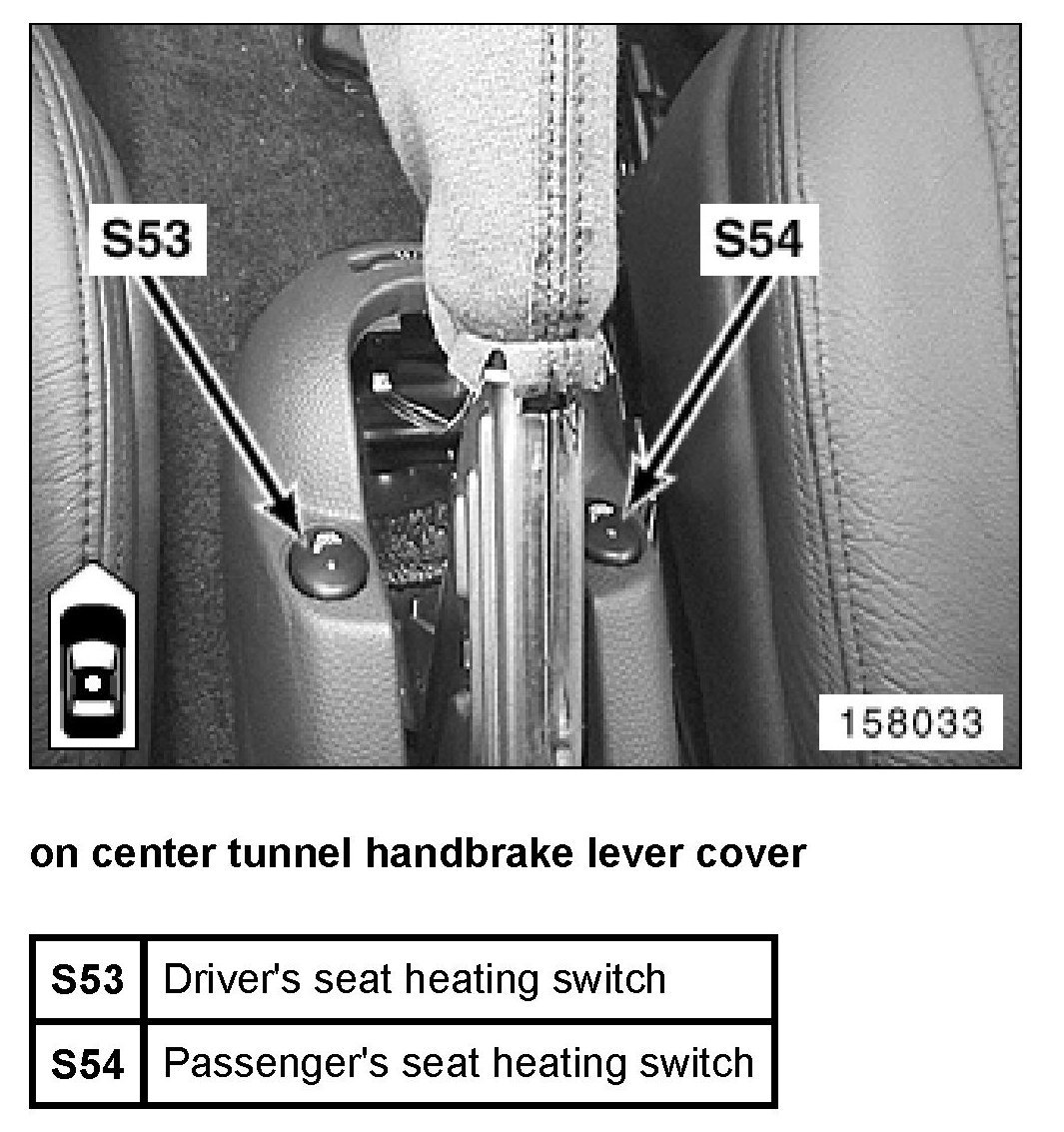 S53

S54

158033

on center tunnel handbrake lever cover

| S53 | Driver's seat heating switch |
|---|---|
| S54 | Passenger's seat heating switch |